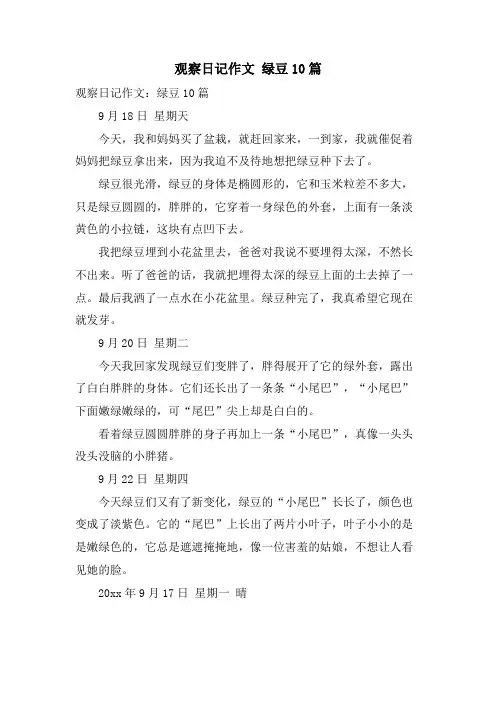 观察日记作文 绿豆10篇

观察日记作文：绿豆10篇

9月18日 星期天

今天，我和妈妈买了盆栽，就赶回家来，一到家，我就催促着妈妈把绿豆拿出来，因为我迫不及待地想把绿豆种下去了。

绿豆很光滑，绿豆的身体是椭圆形的，它和玉米粒差不多大，只是绿豆圆圆的，胖胖的，它穿着一身绿色的外套，上面有一条淡黄色的小拉链，这块有点凹下去。

我把绿豆埋到小花盆里去，爸爸对我说不要埋得太深，不然长不出来。听了爸爸的话，我就把埋得太深的绿豆上面的土去掉了一点。最后我洒了一点水在小花盆里。绿豆种完了，我真希望它现在就发芽。

9月20日 星期二

今天我回家发现绿豆们变胖了，胖得展开了它的绿外套，露出了白白胖胖的身体。它们还长出了一条条“小尾巴”，“小尾巴”下面嫩绿嫩绿的，可“尾巴”尖上却是白白的。

看着绿豆圆圆胖胖的身子再加上一条“小尾巴”，真像一头头没头没脑的小胖猪。

9月22日 星期四

今天绿豆们又有了新变化，绿豆的“小尾巴”长长了，颜色也变成了淡紫色。它的“尾巴”上长出了两片小叶子，叶子小小的是是嫩绿色的，它总是遮遮掩掩地，像一位害羞的姑娘，不想让人看见她的脸。

20xx年9月17日 星期一 晴